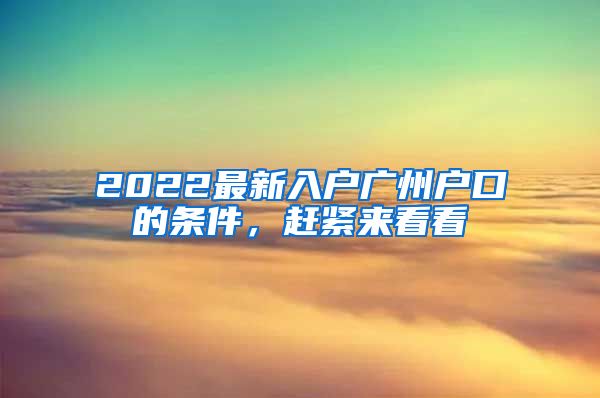 2022最新入户广州户口的条件，赶紧来看看